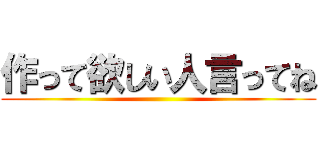 作って欲しい人言ってね